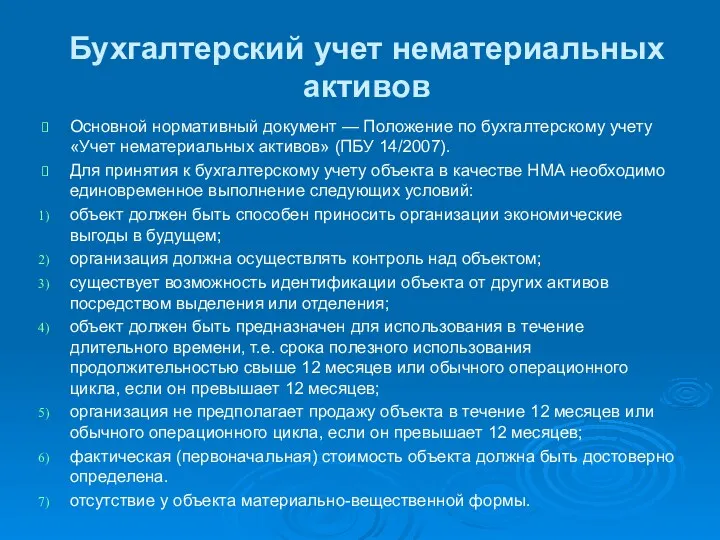 Бухгалтерский учет нематериальных активов

Основной нормативный документ — Положение по бухгалтерскому учету «Учет нематериальных активов» (ПБУ 14/2007).

Для принятия к бухгалтерскому учету объекта в качестве НМА необходимо единовременное выполнение следующих условий:

1) объект должен быть способен приносить организации экономические выгоды в будущем;

2) организация должна осуществлять контроль над объектом;

3) существует возможность идентификации объекта от других активов посредством выделения или отделения;

4) объект должен быть предназначен для использования в течение длительного времени, т.е. срока полезного использования продолжительностью свыше 12 месяцев или обычного операционного цикла, если он превышает 12 месяцев;

5) организация не предполагает продажу объекта в течение 12 месяцев или обычного операционного цикла, если он превышает 12 месяцев;

6) фактическая (первоначальная) стоимость объекта должна быть достоверно определена.

7) отсутствие у объекта материально-вещественной формы.